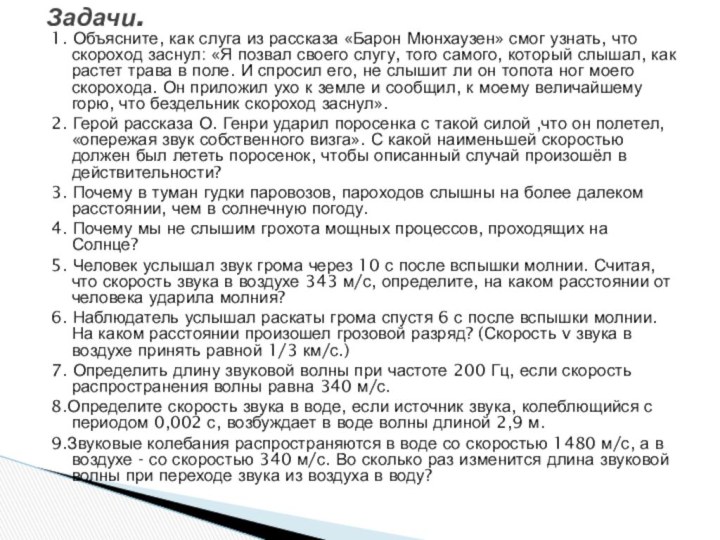 Задачи.

1. Объясните, как слуга из рассказа «Барон Мюнхаузен» смог узнать, что скороход заснул: «Я позвал своего слугу, того самого, который слышал, как растет трава в поле. И спросил его, не слышит ли он топота ног моего скорохода. Он приложил ухо к земле и сообщил, к моему величайшему горю, что бездельник скороход заснул».

2. Герой рассказа О. Генри ударил поросенка с такой силой ,что он полетел, «опережая звук собственного визга». С какой наименьшей скоростью должен был лететь поросенок, чтобы описанный случай произошёл в действительности?

3. Почему в туман гудки паровозов, пароходов слышны на более далеком расстоянии, чем в солнечную погоду.

4. Почему мы не слышим грохота мощных процессов, проходящих на Солнце?

5. Человек услышал звук грома через 10 с после вспышки молнии. Считая, что скорость звука в воздухе 343 м/с, определите, на каком расстоянии от человека ударила молния?

6. Наблюдатель услышал раскаты грома спустя 6 с после вспышки молнии. На каком расстоянии произошел грозовой разряд? (Скорость v звука в воздухе принять равной 1/3 км/с.)

7. Определить длину звуковой волны при частоте 200 Гц, если скорость распространения волны равна 340 м/с.

8.Определите скорость звука в воде, если источник звука, колеблющийся с периодом 0,002 с, возбуждает в воде волны длиной 2,9 м.

9.Звуковые колебания распространяются в воде со скоростью 1480 м/с, а в воздухе - со скоростью 340 м/с. Во сколько раз изменится длина звуковой волны при переходе звука из воздуха в воду?